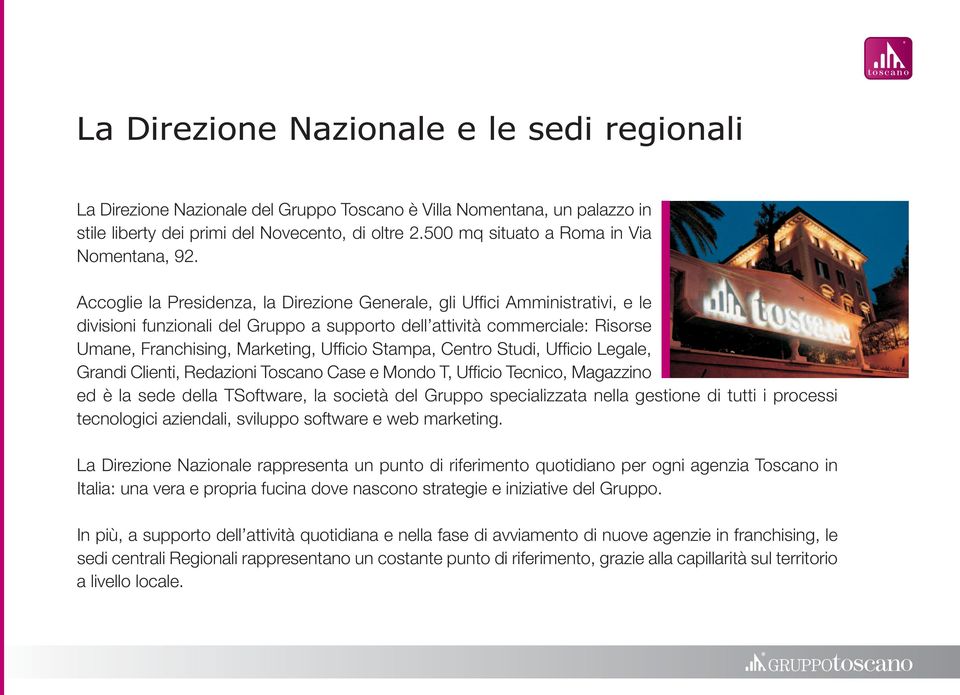 toscano

La Direzione Nazionale e le sedi regionali

La Direzione Nazionale del Gruppo Toscano è Villa Nomentana, un palazzo in stile liberty dei primi del Novecento, di oltre 2.500 mq situato a Roma in Via Nomentana, 92.

toscano

Accoglie la Presidenza, la Direzione Generale, gli Uffici Amministrativi, e le divisioni funzionali del Gruppo a supporto dell'attività commerciale: Risorse Umane, Franchising, Marketing, Ufficio Stampa, Centro Studi, Ufficio Legale, Grandi Clienti, Redazioni Toscano Case e Mondo T, Ufficio Tecnico, Magazzino ed è la sede della TSoftware, la società del Gruppo specializzata nella gestione di tutti i processi tecnologici aziendali, sviluppo software e web marketing.

La Direzione Nazionale rappresenta un punto di riferimento quotidiano per ogni agenzia Toscano in Italia: una vera e propria fucina dove nascono strategie e iniziative del Gruppo.

In più, a supporto dell'attività quotidiana e nella fase di avviamento di nuove agenzie in franchising, le sedi centrali Regionali rappresentano un costante punto di riferimento, grazie alla capillarità sul territorio a livello locale.

GRUPPOtoscano